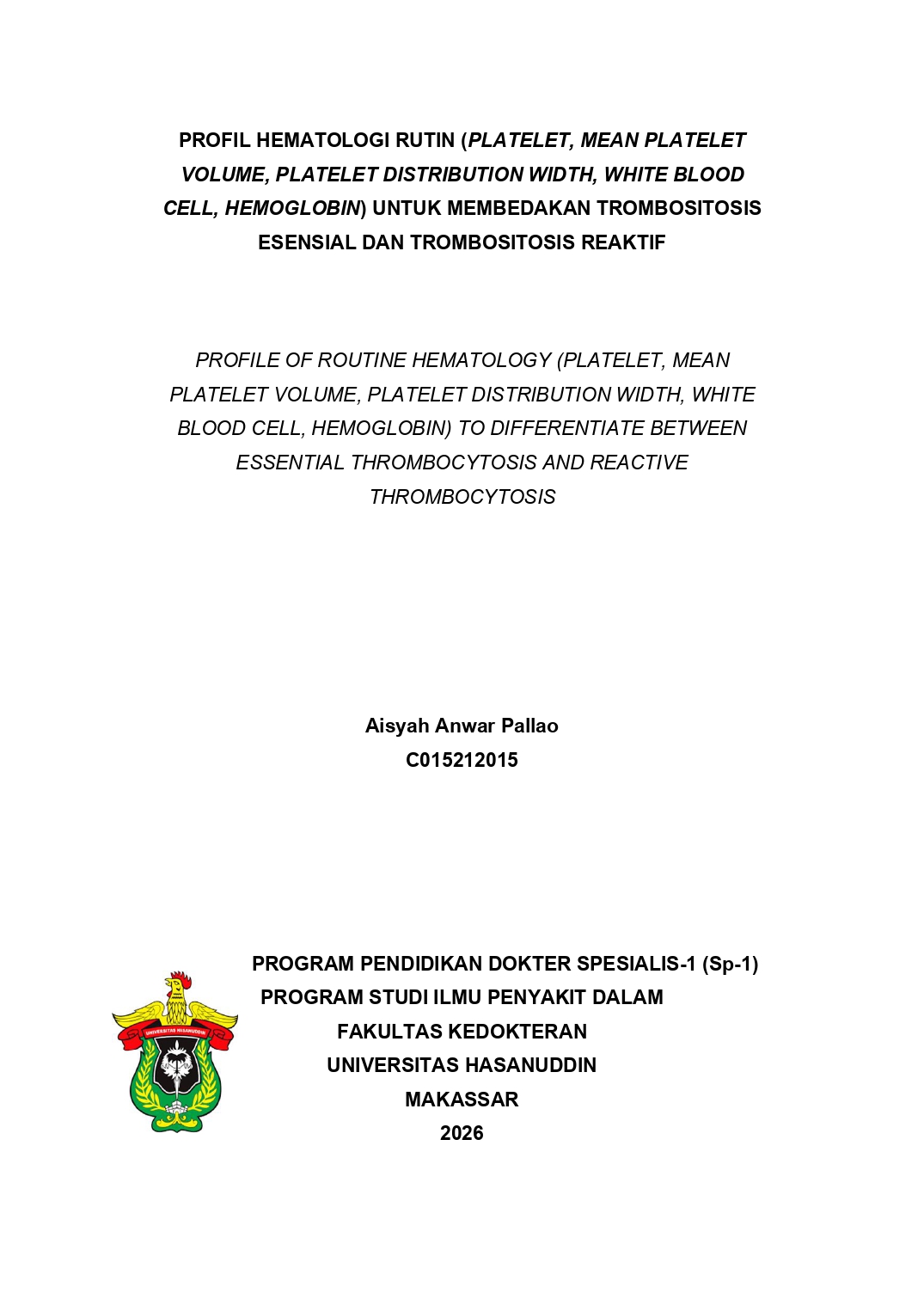 PROFIL HEMATOLOGI RUTIN (PLATELET, MEAN PLATELET VOLUME, PLATELET DISTRIBUTION WIDTH, WHITE BLOOD CELL, HEMOGLOBIN) UNTUK MEMBEDAKAN TROMBOSITOSIS ESENSIAL DAN TROMBOSITOSIS REAKTIF

PROFILE OF ROUTINE HEMATOLOGY (PLATELET, MEAN PLATELET VOLUME, PLATELET DISTRIBUTION WIDTH, WHITE BLOOD CELL, HEMOGLOBIN) TO DIFFERENTIATE BETWEEN ESSENTIAL THROMBOCYTOSIS AND REACTIVE THROMBOCYTOSIS

Aisyah Anwar Pallao
C015212015

UNIVERSITAS HASANUDDIN

PROGRAM PENDIDIKAN DOKTER SPESIALIS-1 (Sp-1)
PROGRAM STUDI ILMU PENYAKIT DALAM
FAKULTAS KEDOKTERAN
UNIVERSITAS HASANUDDIN
MAKASSAR
2026